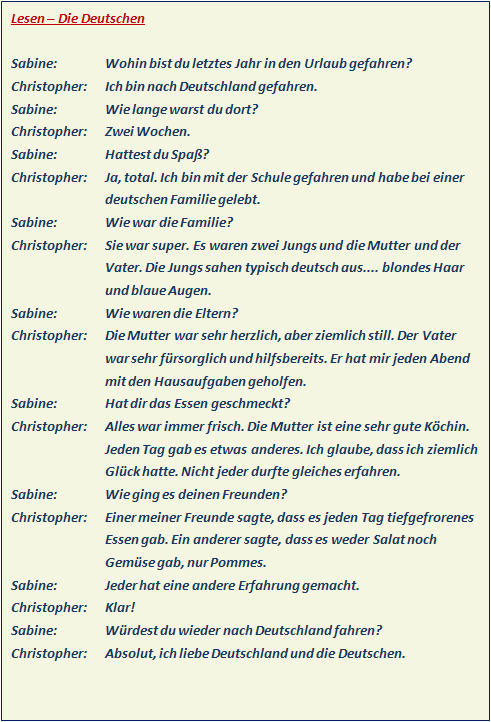 Lesen – Die Deutschen

Sabine: Wohin bist du letztes Jahr in den Urlaub gefahren?

Christopher: Ich bin nach Deutschland gefahren.

Sabine: Wie lange warst du dort?

Christopher: Zwei Wochen.

Sabine: Hattest du Spaß?

Christopher: Ja, total. Ich bin mit der Schule gefahren und habe bei einer deutschen Familie gelebt.

Sabine: Wie war die Familie?

Christopher: Sie war super. Es waren zwei Jungs und die Mutter und der Vater. Die Jungs sahen typisch deutsch aus.... blondes Haar und blaue Augen.

Sabine: Wie waren die Eltern?

Christopher: Die Mutter war sehr herzlich, aber ziemlich still. Der Vater war sehr fürsorglich und hilfsbereits. Er hat mir jeden Abend mit den Hausaufgaben geholfen.

Sabine: Hat dir das Essen geschmeckt?

Christopher: Alles war immer frisch. Die Mutter ist eine sehr gute Köchin. Jeden Tag gab es etwas anderes. Ich glaube, dass ich ziemlich Glück hatte. Nicht jeder durfte gleiches erfahren.

Sabine: Wie ging es deinen Freunden?

Christopher: Einer meiner Freunde sagte, dass es jeden Tag tiefgefrorenes Essen gab. Ein anderer sagte, dass es weder Salat noch Gemüse gab, nur Pommes.

Sabine: Jeder hat eine andere Erfahrung gemacht.

Christopher: Klar!

Sabine: Würdest du wieder nach Deutschland fahren?

Christopher: Absolut, ich liebe Deutschland und die Deutschen.